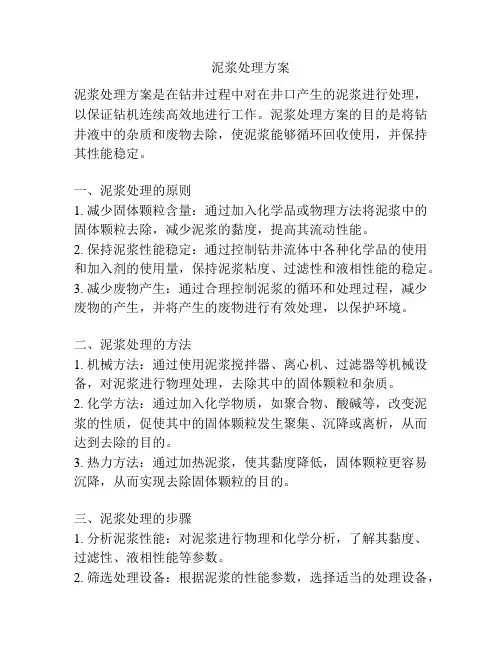 泥浆处理方案

泥浆处理方案是在钻井过程中对在井口产生的泥浆进行处理，以保证钻机连续高效地进行工作。泥浆处理方案的目的是将钻井液中的杂质和废物去除，使泥浆能够循环回收使用，并保持其性能稳定。

一、泥浆处理的原则
1. 减少固体颗粒含量：通过加入化学品或物理方法将泥浆中的固体颗粒去除，减少泥浆的黏度，提高其流动性能。
2. 保持泥浆性能稳定：通过控制钻井流体中各种化学品的使用和加入剂的使用量，保持泥浆粘度、过滤性和液相性能的稳定。
3. 减少废物产生：通过合理控制泥浆的循环和处理过程，减少废物的产生，并将产生的废物进行有效处理，以保护环境。

二、泥浆处理的方法
1. 机械方法：通过使用泥浆搅拌器、离心机、过滤器等机械设备，对泥浆进行物理处理，去除其中的固体颗粒和杂质。
2. 化学方法：通过加入化学物质，如聚合物、酸碱等，改变泥浆的性质，促使其中的固体颗粒发生聚集、沉降或离析，从而达到去除的目的。
3. 热力方法：通过加热泥浆，使其黏度降低，固体颗粒更容易沉降，从而实现去除固体颗粒的目的。

三、泥浆处理的步骤
1. 分析泥浆性能：对泥浆进行物理和化学分析，了解其黏度、过滤性、液相性能等参数。
2. 筛选处理设备：根据泥浆的性能参数，选择适当的处理设备，